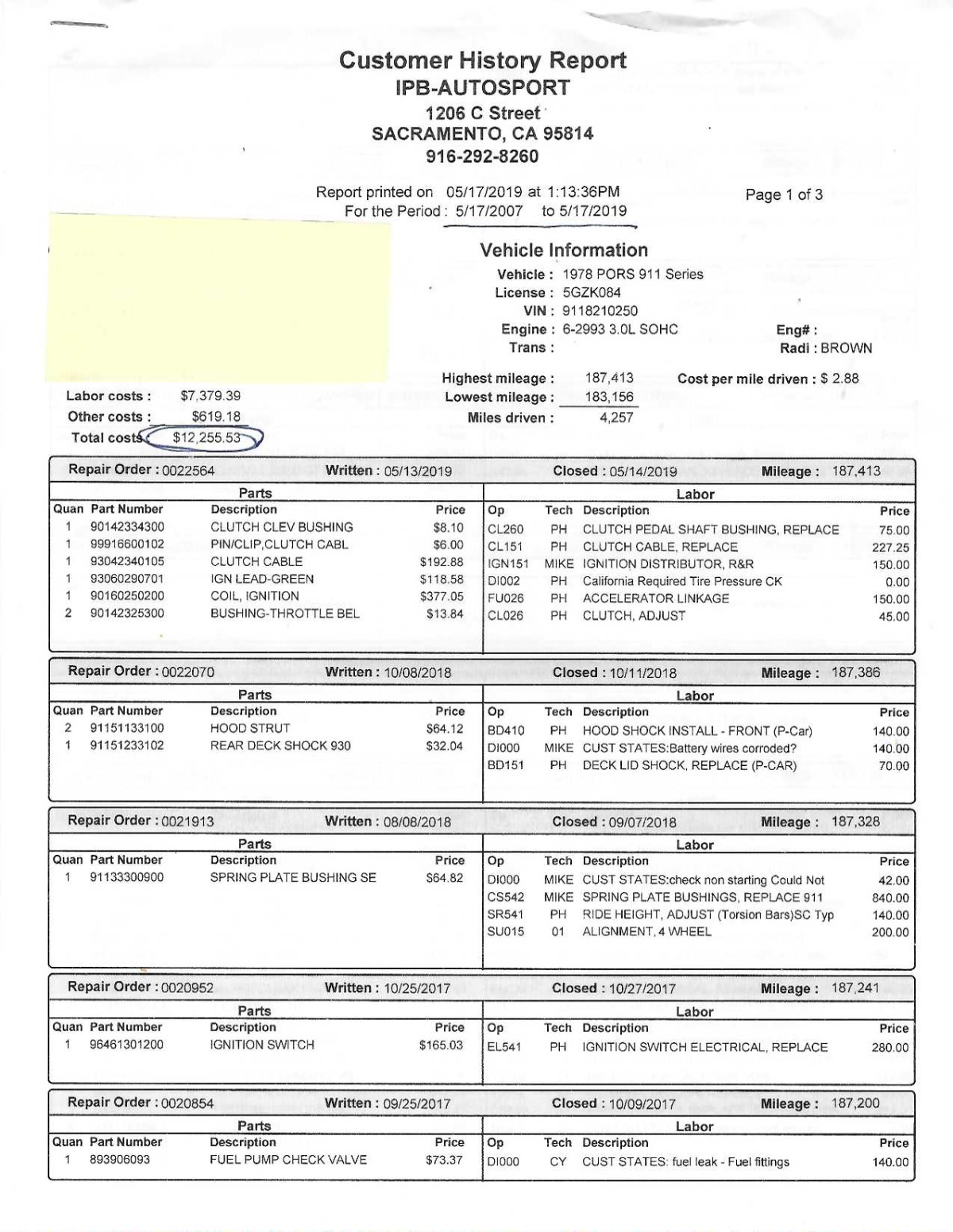 Customer History Report
IPB-AUTOSPORT
1206 C Street
SACRAMENTO, CA 95814
916-292-8260

Report printed on 05/17/2019 at 1:13:36PM
For the Period : 5/17/2007 to 5/17/2019

Page 1 of 3

Vehicle Information
Vehicle : 1978 PORS 911 Series
License : 5GZK084
VIN : 9118210250
Engine : 6-2993 3.0L SOHC
Trans :
Eng# :
Radi : BROWN

Highest mileage : 187,413
Lowest mileage : 183,156
Miles driven : 4,257
Cost per mile driven : $ 2.88

Labor costs : $7,379.39
Other costs : $619.18
Total costs : $12,255.53

Repair Order : 0022564 Written : 05/13/2019 Closed : 05/14/2019 Mileage : 187,413

Parts

| Quan | Part Number | Description | Price |
|---|---|---|---|
| 1 | 90142334300 | CLUTCH CLEV BUSHING | $8.10 |
| 1 | 99916600102 | PIN/CLIP,CLUTCH CABL | $6.00 |
| 1 | 93042340105 | CLUTCH CABLE | $192.88 |
| 1 | 93060290701 | IGN LEAD-GREEN | $118.58 |
| 1 | 90160250200 | COIL, IGNITION | $377.05 |
| 2 | 90142325300 | BUSHING-THROTTLE BEL | $13.84 |

Labor

| Op | Tech | Description | Price |
|---|---|---|---|
| CL260 | PH | CLUTCH PEDAL SHAFT BUSHING, REPLACE | 75.00 |
| CL151 | PH | CLUTCH CABLE, REPLACE | 227.25 |
| IGN151 | MIKE | IGNITION DISTRIBUTOR, R&R | 150.00 |
| DI002 | PH | California Required Tire Pressure CK | 0.00 |
| FU026 | PH | ACCELERATOR LINKAGE | 150.00 |
| CL026 | PH | CLUTCH, ADJUST | 45.00 |

Repair Order : 0022070 Written : 10/08/2018 Closed : 10/11/2018 Mileage : 187,386

Parts

| Quan | Part Number | Description | Price |
|---|---|---|---|
| 2 | 91151133100 | HOOD STRUT | $64.12 |
| 1 | 91151233102 | REAR DECK SHOCK 930 | $32.04 |

Labor

| Op | Tech | Description | Price |
|---|---|---|---|
| BD410 | PH | HOOD SHOCK INSTALL - FRONT (P-Car) | 140.00 |
| DI000 | MIKE | CUST STATES:Battery wires corroded? | 140.00 |
| BD151 | PH | DECK LID SHOCK, REPLACE (P-CAR) | 70.00 |

Repair Order : 0021913 Written : 08/08/2018 Closed : 09/07/2018 Mileage : 187,328

Parts

| Quan | Part Number | Description | Price |
|---|---|---|---|
| 1 | 91133300900 | SPRING PLATE BUSHING SE | $64.82 |

Labor

| Op | Tech | Description | Price |
|---|---|---|---|
| DI000 | MIKE | CUST STATES:check non starting Could Not | 42.00 |
| CS542 | MIKE | SPRING PLATE BUSHINGS, REPLACE 911 | 840.00 |
| SR541 | PH | RIDE HEIGHT, ADJUST (Torsion Bars)SC Typ | 140.00 |
| SU015 | 01 | ALIGNMENT, 4 WHEEL | 200.00 |

Repair Order : 0020952 Written : 10/25/2017 Closed : 10/27/2017 Mileage : 187,241

Parts

| Quan | Part Number | Description | Price |
|---|---|---|---|
| 1 | 96461301200 | IGNITION SWITCH | $165.03 |

Labor

| Op | Tech | Description | Price |
|---|---|---|---|
| EL541 | PH | IGNITION SWITCH ELECTRICAL, REPLACE | 280.00 |

Repair Order : 0020854 Written : 09/25/2017 Closed : 10/09/2017 Mileage : 187,200

Parts

| Quan | Part Number | Description | Price |
|---|---|---|---|
| 1 | 893906093 | FUEL PUMP CHECK VALVE | $73.37 |

Labor

| Op | Tech | Description | Price |
|---|---|---|---|
| DI000 | CY | CUST STATES: fuel leak - Fuel fittings | 140.00 |